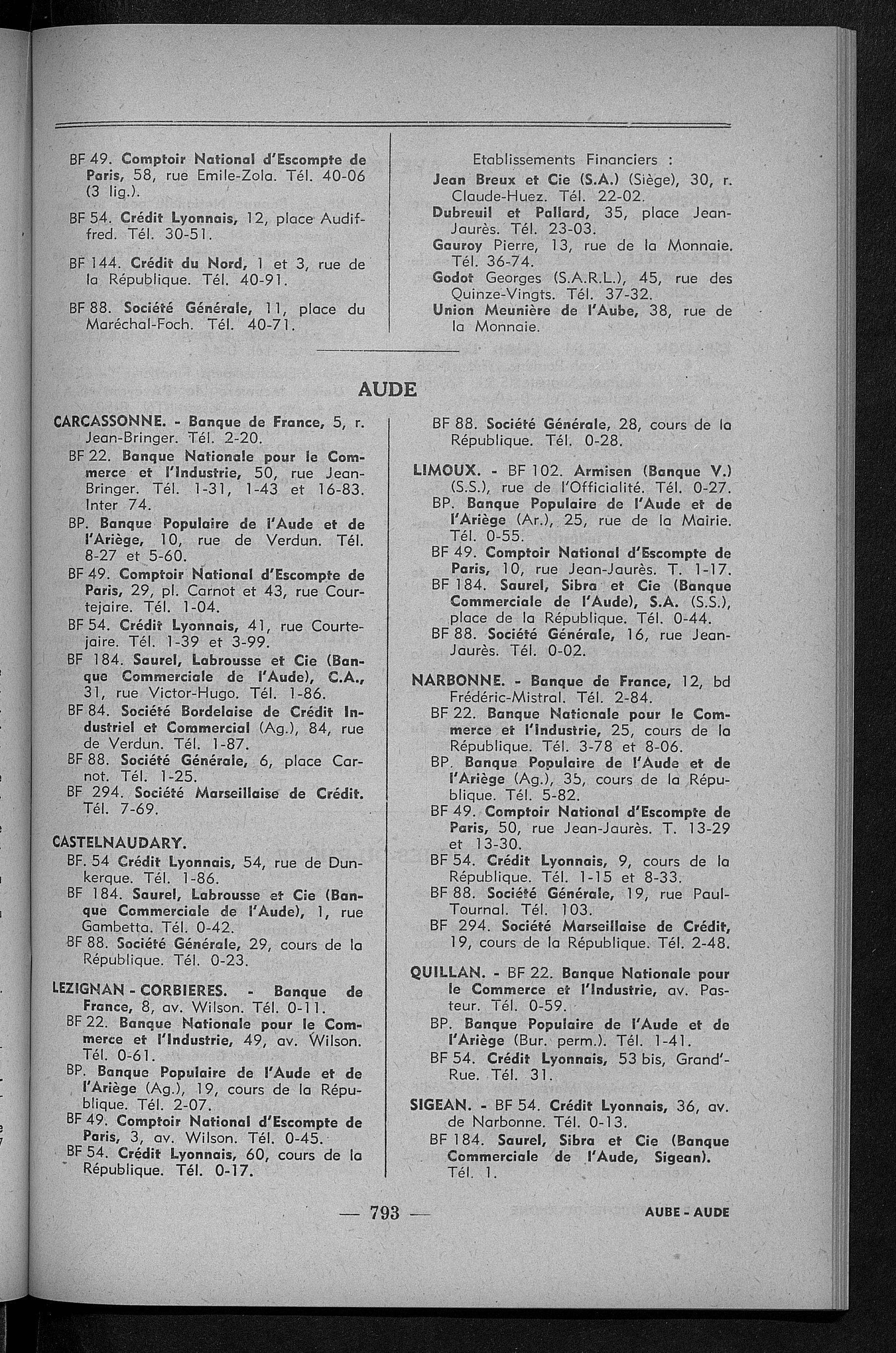 BF 49. Comptoir National d'Escompte de Paris, 58, rue Emile-Zola. Tél. 40-06 (3 lig.).

BF 54. Crédit Lyonnais, 12, place Audiffred. Tél. 30-51.

BF 144. Crédit du Nord, 1 et 3, rue de la République. Tél. 40-91.

BF 88. Société Générale, 11, place du Maréchal-Foch. Tél. 40-71.

Etablissements Financiers :
Jean Breux et Cie (S.A.) (Siège), 30, r. Claude-Huez. Tél. 22-02.
Dubreuil et Pallard, 35, place Jean-Jaurès. Tél. 23-03.
Gauroy Pierre, 13, rue de la Monnaie. Tél. 36-74.
Godot Georges (S.A.R.L.), 45, rue des Quinze-Vingts. Tél. 37-32.
Union Meunière de l'Aube, 38, rue de la Monnaie.

AUDE

CARCASSONNE. - Banque de France, 5, r. Jean-Bringer. Tél. 2-20.
BF 22. Banque Nationale pour le Commerce et l'Industrie, 50, rue Jean-Bringer. Tél. 1-31, 1-43 et 16-83. Inter 74.
BP. Banque Populaire de l'Aude et de l'Ariège, 10, rue de Verdun. Tél. 8-27 et 5-60.
BF 49. Comptoir National d'Escompte de Paris, 29, pl. Carnot et 43, rue Courtejaire. Tél. 1-04.
BF 54. Crédit Lyonnais, 41, rue Courtejaire. Tél. 1-39 et 3-99.
BF 184. Saurel, Labrousse et Cie (Banque Commerciale de l'Aude), C.A., 31, rue Victor-Hugo. Tél. 1-86.
BF 84. Société Bordelaise de Crédit Industriel et Commercial (Ag.), 84, rue de Verdun. Tél. 1-87.
BF 88. Société Générale, 6, place Carnot. Tél. 1-25.
BF 294. Société Marseillaise de Crédit. Tél. 7-69.

CASTELNAUDARY.
BF. 54 Crédit Lyonnais, 54, rue de Dunkerque. Tél. 1-86.
BF 184. Saurel, Labrousse et Cie (Banque Commerciale de l'Aude), 1, rue Gambetta. Tél. 0-42.
BF 88. Société Générale, 29, cours de la République. Tél. 0-23.

LEZIGNAN - CORBIERES. - Banque de France, 8, av. Wilson. Tél. 0-11.
BF 22. Banque Nationale pour le Commerce et l'Industrie, 49, av. Wilson. Tél. 0-61.
BP. Banque Populaire de l'Aude et de l'Ariège (Ag.), 19, cours de la République. Tél. 2-07.
BF 49. Comptoir National d'Escompte de Paris, 3, av. Wilson. Tél. 0-45.
BF 54. Crédit Lyonnais, 60, cours de la République. Tél. 0-17.

BF 88. Société Générale, 28, cours de la République. Tél. 0-28.

LIMOUX. - BF 102. Armisen (Banque V.) (S.S.), rue de l'Officialité. Tél. 0-27.
BP. Banque Populaire de l'Aude et de l'Ariège (Ar.), 25, rue de la Mairie. Tél. 0-55.
BF 49. Comptoir National d'Escompte de Paris, 10, rue Jean-Jaurès. T. 1-17.
BF 184. Saurel, Sibra et Cie (Banque Commerciale de l'Aude), S.A. (S.S.), place de la République. Tél. 0-44.
BF 88. Société Générale, 16, rue Jean-Jaurès. Tél. 0-02.

NARBONNE. - Banque de France, 12, bd Frédéric-Mistral. Tél. 2-84.
BF 22. Banque Nationale pour le Commerce et l'Industrie, 25, cours de la République. Tél. 3-78 et 8-06.
BP. Banque Populaire de l'Aude et de l'Ariège (Ag.), 35, cours de la République. Tél. 5-82.
BF 49. Comptoir National d'Escompte de Paris, 50, rue Jean-Jaurès. T. 13-29 et 13-30.
BF 54. Crédit Lyonnais, 9, cours de la République. Tél. 1-15 et 8-33.
BF 88. Société Générale, 19, rue Paul-Tournal. Tél. 103.
BF 294. Société Marseillaise de Crédit, 19, cours de la République. Tél. 2-48.

QUILLAN. - BF 22. Banque Nationale pour le Commerce et l'Industrie, av. Pasteur. Tél. 0-59.
BP. Banque Populaire de l'Aude et de l'Ariège (Bur. perm.). Tél. 1-41.
BF 54. Crédit Lyonnais, 53 bis, Grand'-Rue. Tél. 31.

SIGEAN. - BF 54. Crédit Lyonnais, 36, av. de Narbonne. Tél. 0-13.
BF 184. Saurel, Sibra et Cie (Banque Commerciale de l'Aude, Sigean). Tél. 1.

— 793 —

AUBE - AUDE